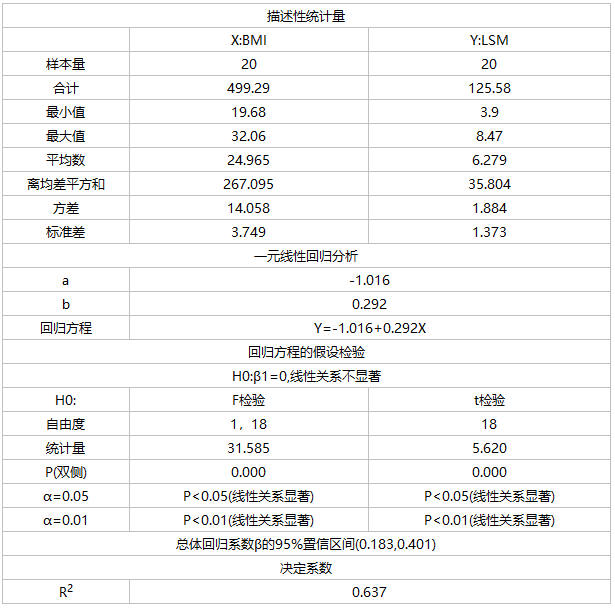 | 描述性统计量 | | |
|---|---|---|
| | X:BMI | Y:LSM |
| 样本量 | 20 | 20 |
| 合计 | 499.29 | 125.58 |
| 最小值 | 19.68 | 3.9 |
| 最大值 | 32.06 | 8.47 |
| 平均数 | 24.965 | 6.279 |
| 离均差平方和 | 267.095 | 35.804 |
| 方差 | 14.058 | 1.884 |
| 标准差 | 3.749 | 1.373 |
| 一元线性回归分析 | | |
| a | -1.016 | |
| b | 0.292 | |
| 回归方程 | Y=-1.016+0.292X | |
| 回归方程的假设检验 | | |
| H0:β1=0,线性关系不显著 | | |
| H0: | F检验 | t检验 |
| 自由度 | 1，18 | 18 |
| 统计量 | 31.585 | 5.620 |
| P(双侧) | 0.000 | 0.000 |
| α=0.05 | P<0.05(线性关系显著) | P<0.05(线性关系显著) |
| α=0.01 | P<0.01(线性关系显著) | P<0.01(线性关系显著) |
| 总体回归系数β的95%置信区间(0.183,0.401) | | |
| 决定系数 | | |
| $R^2$ | 0.637 | |